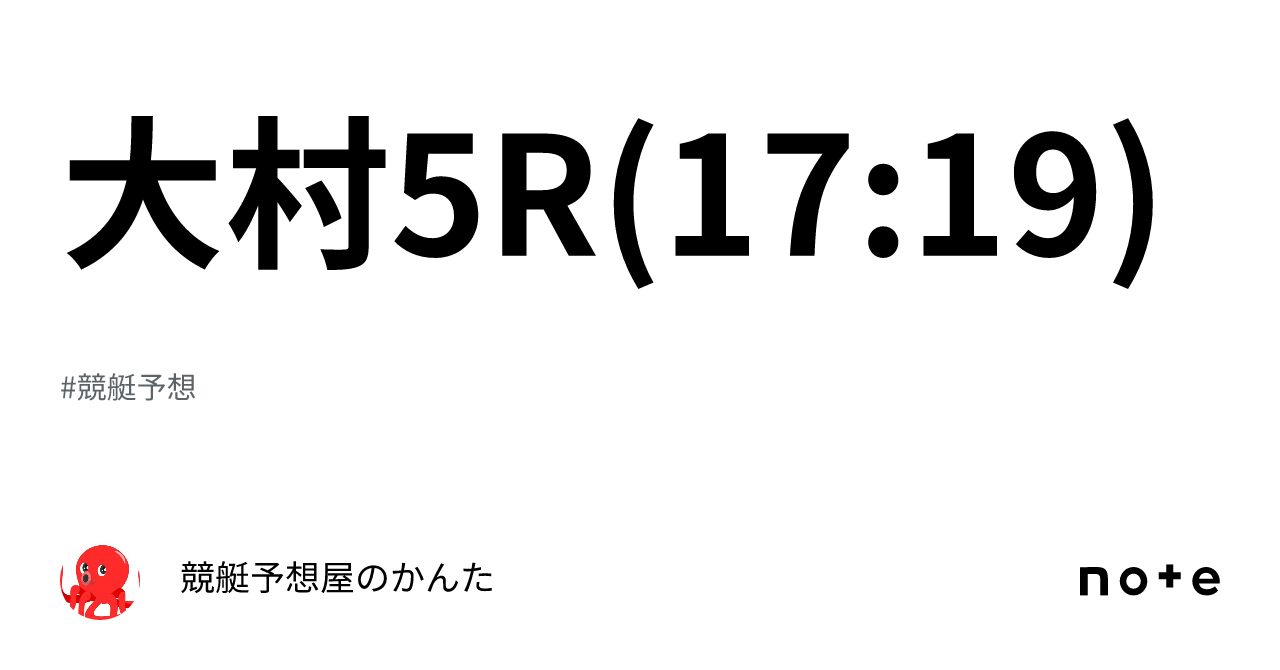 大村5R(17:19)

#競艇予想

競艇予想屋のかんた

note